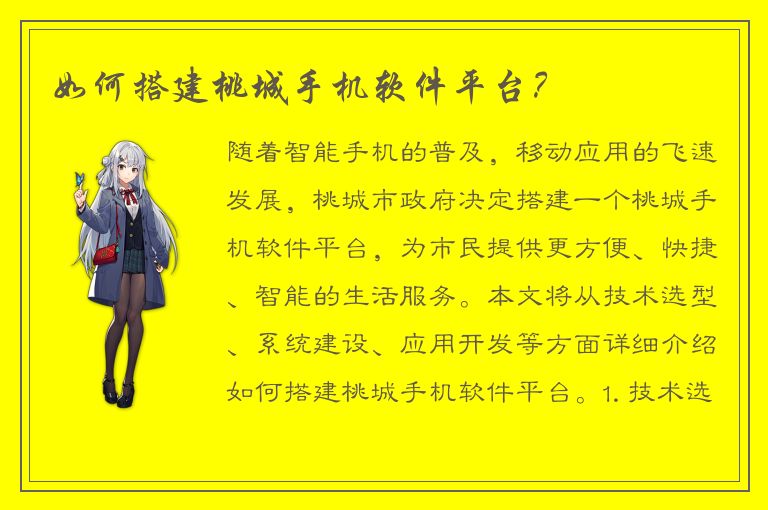 如何搭建桃城手机软件平台？

随着智能手机的普及，移动应用的飞速发展，桃城市政府决定搭建一个桃城手机软件平台，为市民提供更方便、快捷、智能的生活服务。本文将从技术选型、系统建设、应用开发等方面详细介绍如何搭建桃城手机软件平台。1. 技术选